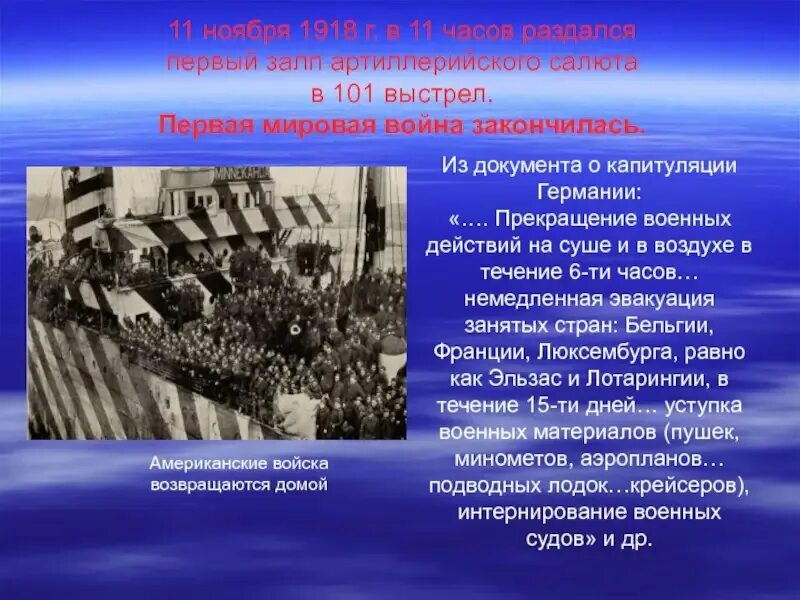 11 ноября 1918 г. в 11 часов раздался первый залп артиллерийского салюта в 101 выстрел.
Первая мировая война закончилась.

MINNEKAHDA

Американские войска возвращаются домой

Из документа о капитуляции Германии:
«…. Прекращение военных действий на суше и в воздухе в течение 6-ти часов… немедленная эвакуация занятых стран: Бельгии, Франции, Люксембурга, равно как Эльзас и Лотарингии, в течение 15-ти дней… уступка военных материалов (пушек, минометов, аэропланов… подводных лодок…крейсеров), интернирование военных судов» и др.